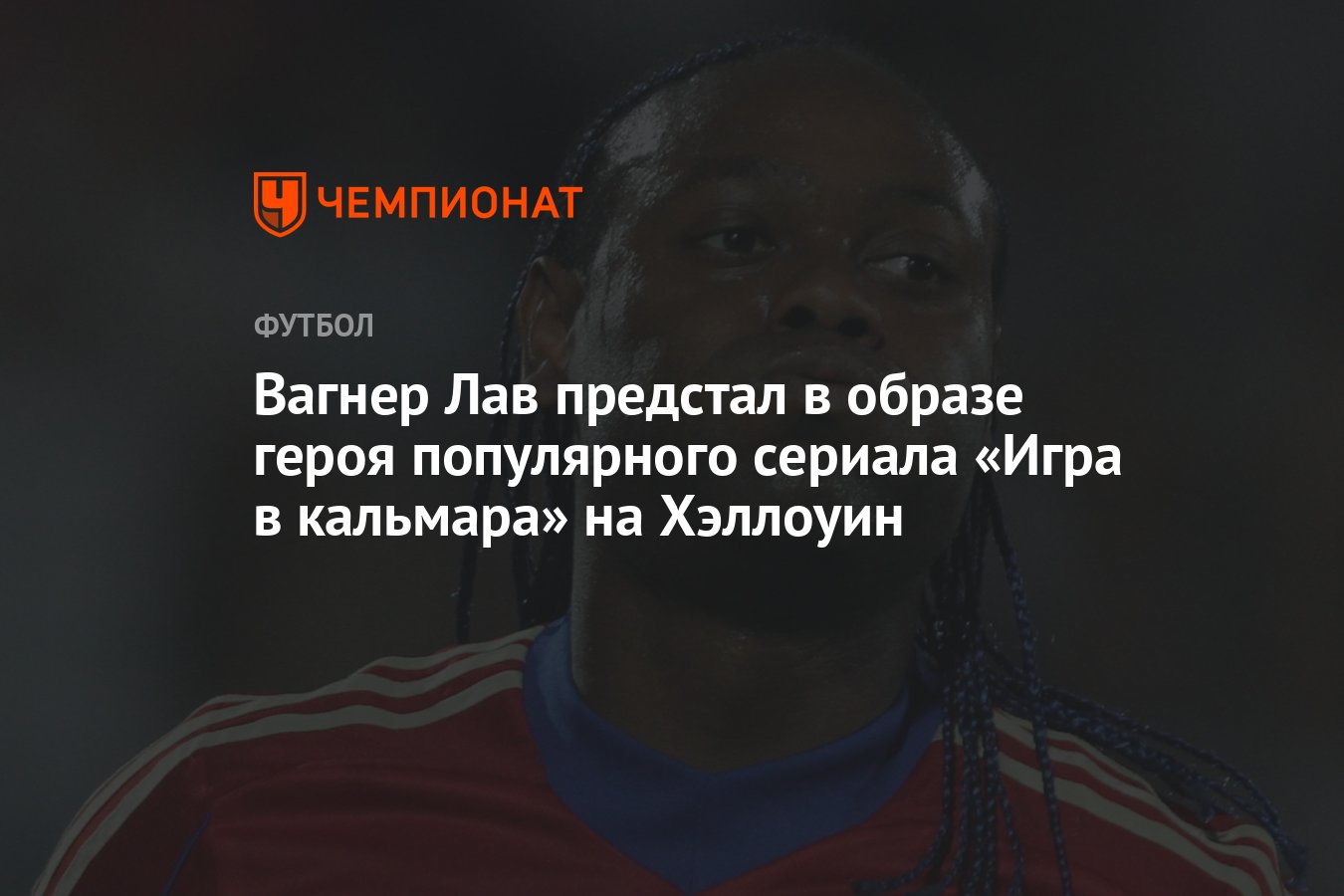 ЧЕМПИОНАТ

ФУТБОЛ

Вагнер Лав предстал в образе героя популярного сериала «Игра в кальмара» на Хэллоуин